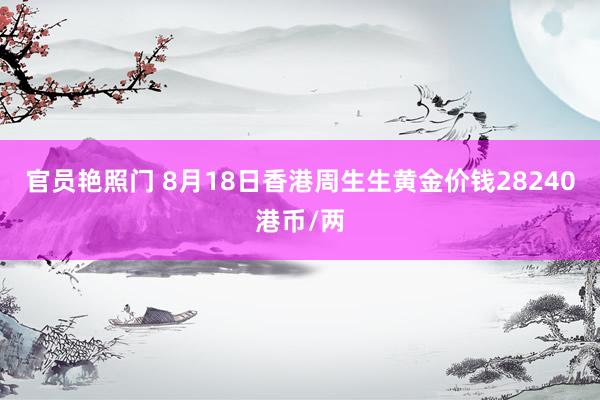 官员艳照门 8月18日香港周生生黄金价钱28240港币/两